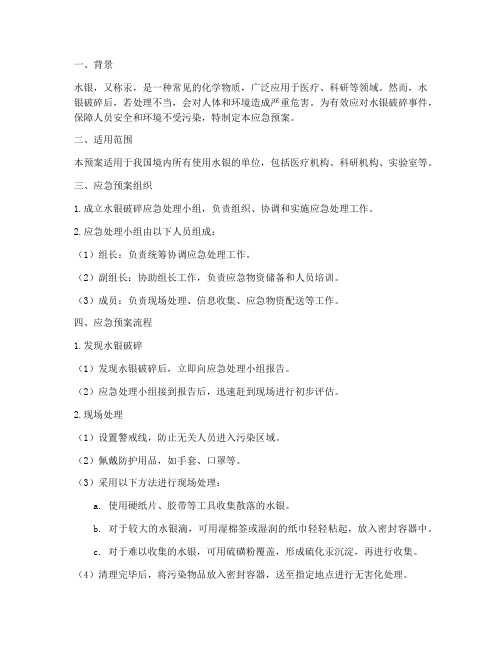 一、背景

水银，又称汞，是一种常见的化学物质，广泛应用于医疗、科研等领域。然而，水银破碎后，若处理不当，会对人体和环境造成严重危害。为有效应对水银破碎事件，保障人员安全和环境不受污染，特制定本应急预案。

二、适用范围

本预案适用于我国境内所有使用水银的单位，包括医疗机构、科研机构、实验室等。

三、应急预案组织

1. 成立水银破碎应急处理小组，负责组织、协调和实施应急处理工作。

2. 应急处理小组由以下人员组成：

（1）组长：负责统筹协调应急处理工作。

（2）副组长：协助组长工作，负责应急物资储备和人员培训。

（3）成员：负责现场处理、信息收集、应急物资配送等工作。

四、应急预案流程

1. 发现水银破碎

（1）发现水银破碎后，立即向应急处理小组报告。

（2）应急处理小组接到报告后，迅速赶到现场进行初步评估。

2. 现场处理

（1）设置警戒线，防止无关人员进入污染区域。

（2）佩戴防护用品，如手套、口罩等。

（3）采用以下方法进行现场处理：

a. 使用硬纸片、胶带等工具收集散落的水银。

b. 对于较大的水银滴，可用湿棉签或湿润的纸巾轻轻粘起，放入密封容器中。

c. 对于难以收集的水银，可用硫磺粉覆盖，形成硫化汞沉淀，再进行收集。

（4）清理完毕后，将污染物品放入密封容器，送至指定地点进行无害化处理。